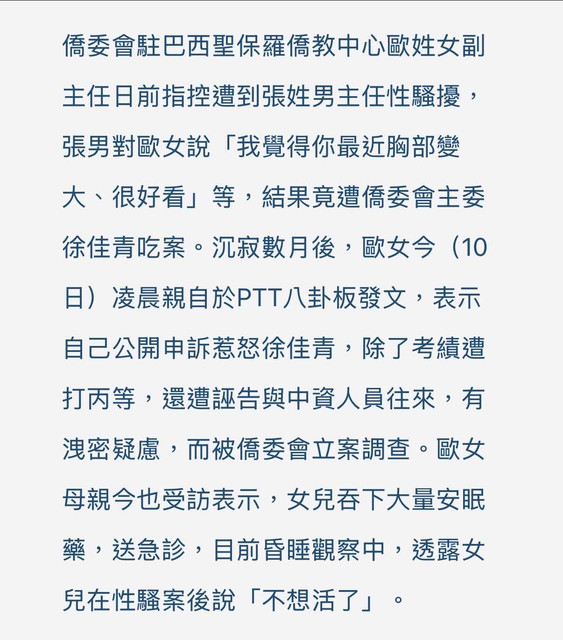 僑委會駐巴西聖保羅僑教中心歐姓女副主任日前指控遭到張姓男主任性騷擾，張男對歐女說「我覺得你最近胸部變大、很好看」等，結果竟遭僑委會主委徐佳青吃案。沉寂數月後，歐女今（10日）凌晨親自於PTT八卦板發文，表示自己公開申訴惹怒徐佳青，除了考績遭打丙等，還遭誣告與中資人員往來，有洩密疑慮，而被僑委會立案調查。歐女母親今也受訪表示，女兒吞下大量安眠藥，送急診，目前昏睡觀察中，透露女兒在性騷案後說「不想活了」。